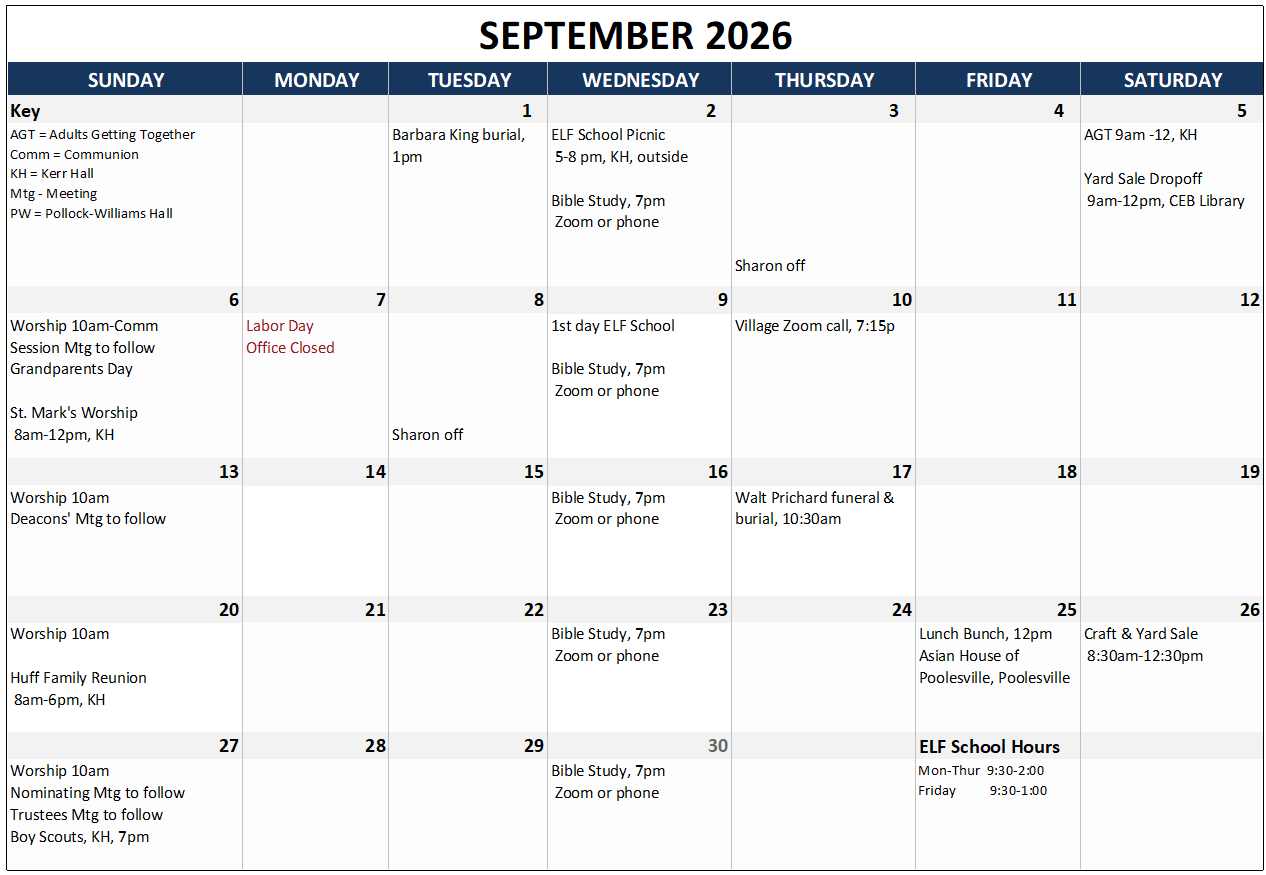 SEPTEMBER 2026

| SUNDAY | MONDAY | TUESDAY | WEDNESDAY | THURSDAY | FRIDAY | SATURDAY |
|---|---|---|---|---|---|---|
| Key AGT = Adults Getting Together Comm = Communion KH = Kerr Hall Mtg - Meeting PW = Pollock-Williams Hall | | 1 Barbara King burial, 1pm | 2 ELF School Picnic 5-8 pm, KH, outside Bible Study, 7pm Zoom or phone | 3 Sharon off | 4 | 5 AGT 9am -12, KH Yard Sale Dropoff 9am-12pm, CEB Library |
| 6 Worship 10am-Comm Session Mtg to follow Grandparents Day St. Mark's Worship 8am-12pm, KH | 7 Labor Day Office Closed | 8 Sharon off | 9 1st day ELF School Bible Study, 7pm Zoom or phone | 10 Village Zoom call, 7:15p | 11 | 12 |
| 13 Worship 10am Deacons' Mtg to follow | 14 | 15 | 16 Bible Study, 7pm Zoom or phone | 17 Walt Prichard funeral & burial, 10:30am | 18 | 19 |
| 20 Worship 10am Huff Family Reunion 8am-6pm, KH | 21 | 22 | 23 Bible Study, 7pm Zoom or phone | 24 | 25 Lunch Bunch, 12pm Asian House of Poolesville, Poolesville | 26 Craft & Yard Sale 8:30am-12:30pm |
| 27 Worship 10am Nominating Mtg to follow Trustees Mtg to follow Boy Scouts, KH, 7pm | 28 | 29 | 30 Bible Study, 7pm Zoom or phone | | ELF School Hours Mon-Thur 9:30-2:00 Friday 9:30-1:00 | |